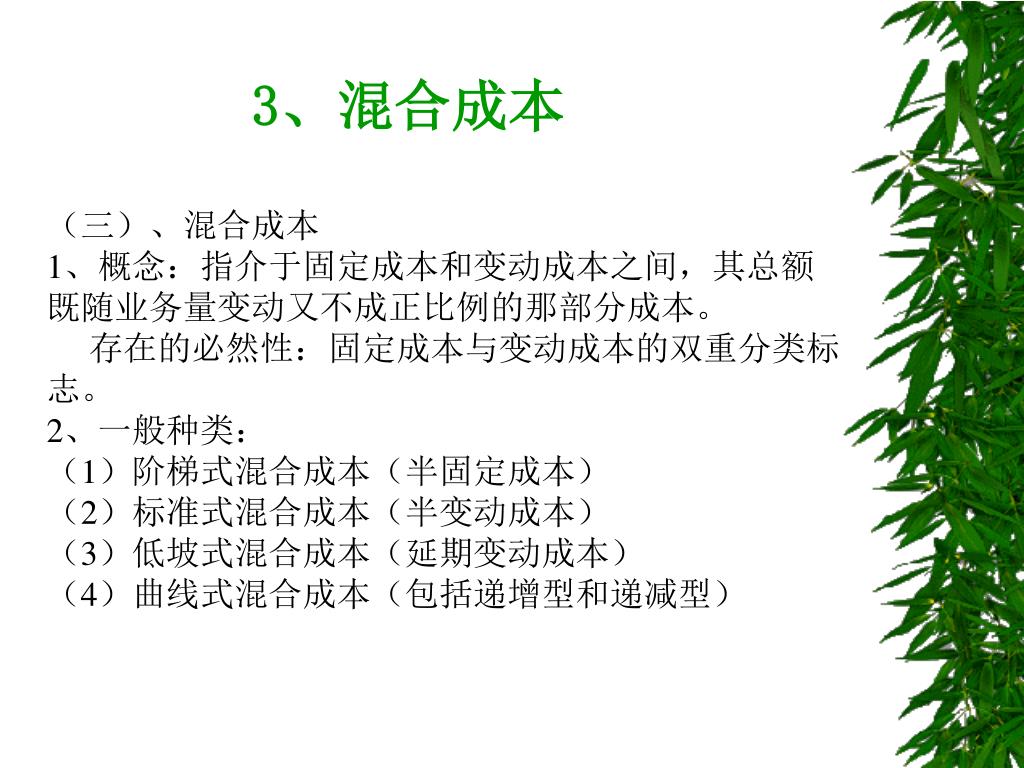 3、混合成本

（三）、混合成本
1、概念：指介于固定成本和变动成本之间，其总额既随业务量变动又不成正比例的那部分成本。
存在的必然性：固定成本与变动成本的双重分类标志。
2、一般种类：
（1）阶梯式混合成本（半固定成本）
（2）标准式混合成本（半变动成本）
（3）低坡式混合成本（延期变动成本）
（4）曲线式混合成本（包括递增型和递减型）